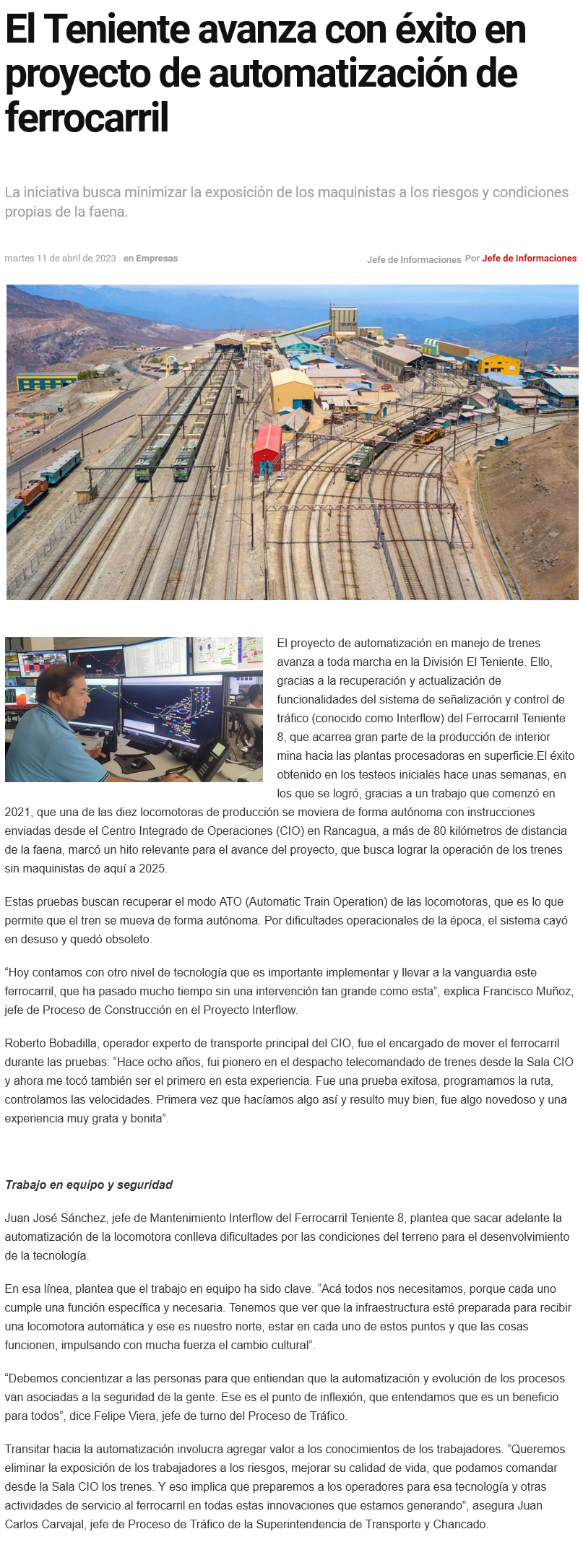 El Teniente avanza con éxito en proyecto de automatización de ferrocarril

La iniciativa busca minimizar la exposición de los maquinistas a los riesgos y condiciones propias de la faena.

martes 11 de abril de 2023 en Empresas

Jefe de Informaciones Por Jefe de Informaciones

El proyecto de automatización en manejo de trenes avanza a toda marcha en la División El Teniente. Ello, gracias a la recuperación y actualización de funcionalidades del sistema de señalización y control de tráfico (conocido como Interflow) del Ferrocarril Teniente 8, que acarrea gran parte de la producción de interior mina hacia las plantas procesadoras en superficie.El éxito obtenido en los testeos iniciales hace unas semanas, en los que se logró, gracias a un trabajo que comenzó en 2021, que una de las diez locomotoras de producción se moviera de forma autónoma con instrucciones enviadas desde el Centro Integrado de Operaciones (CIO) en Rancagua, a más de 80 kilómetros de distancia de la faena, marcó un hito relevante para el avance del proyecto, que busca lograr la operación de los trenes sin maquinistas de aquí a 2025.

Estas pruebas buscan recuperar el modo ATO (Automatic Train Operation) de las locomotoras, que es lo que permite que el tren se mueva de forma autónoma. Por dificultades operacionales de la época, el sistema cayó en desuso y quedó obsoleto.

“Hoy contamos con otro nivel de tecnología que es importante implementar y llevar a la vanguardia este ferrocarril, que ha pasado mucho tiempo sin una intervención tan grande como esta”, explica Francisco Muñoz, jefe de Proceso de Construcción en el Proyecto Interflow.

Roberto Bobadilla, operador experto de transporte principal del CIO, fue el encargado de mover el ferrocarril durante las pruebas: “Hace ocho años, fui pionero en el despacho telecomandado de trenes desde la Sala CIO y ahora me tocó también ser el primero en esta experiencia. Fue una prueba exitosa, programamos la ruta, controlamos las velocidades. Primera vez que hacíamos algo así y resulto muy bien, fue algo novedoso y una experiencia muy grata y bonita”.

Trabajo en equipo y seguridad

Juan José Sánchez, jefe de Mantenimiento Interflow del Ferrocarril Teniente 8, plantea que sacar adelante la automatización de la locomotora conlleva dificultades por las condiciones del terreno para el desenvolvimiento de la tecnología.

En esa línea, plantea que el trabajo en equipo ha sido clave. “Acá todos nos necesitamos, porque cada uno cumple una función específica y necesaria. Tenemos que ver que la infraestructura esté preparada para recibir una locomotora automática y ese es nuestro norte, estar en cada uno de estos puntos y que las cosas funcionen, impulsando con mucha fuerza el cambio cultural”.

“Debemos concientizar a las personas para que entiendan que la automatización y evolución de los procesos van asociadas a la seguridad de la gente. Ese es el punto de inflexión, que entendamos que es un beneficio para todos”, dice Felipe Viera, jefe de turno del Proceso de Tráfico.

Transitar hacia la automatización involucra agregar valor a los conocimientos de los trabajadores. “Queremos eliminar la exposición de los trabajadores a los riesgos, mejorar su calidad de vida, que podamos comandar desde la Sala CIO los trenes. Y eso implica que preparemos a los operadores para esa tecnología y otras actividades de servicio al ferrocarril en todas estas innovaciones que estamos generando”, asegura Juan Carlos Carvajal, jefe de Proceso de Tráfico de la Superintendencia de Transporte y Chancado.